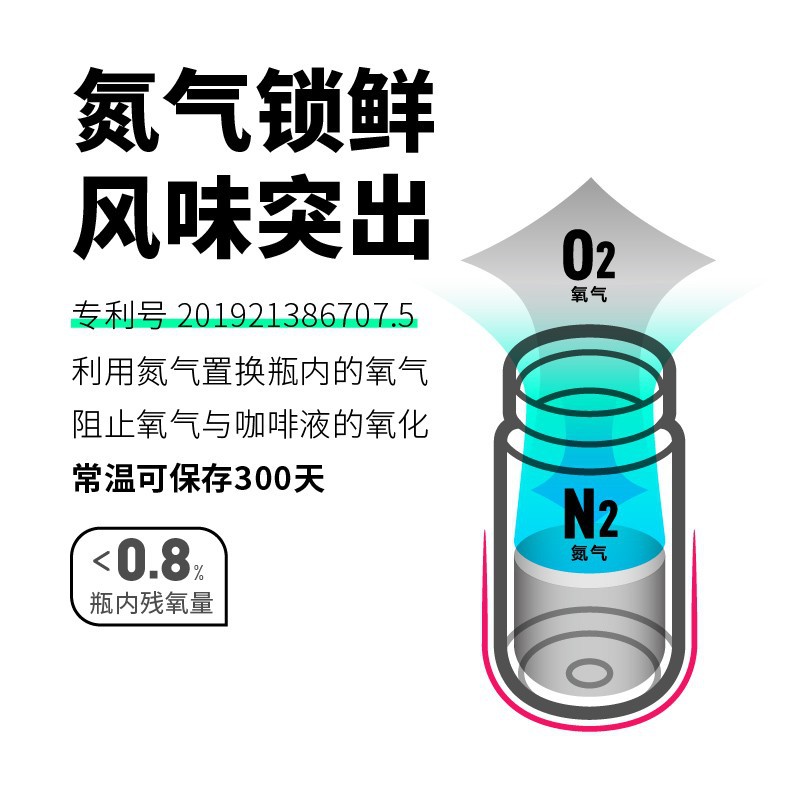 氮气锁鲜
风味突出

专利号 201921386707.5
利用氮气置换瓶内的氧气
阻止氧气与咖啡液的氧化
常温可保存300天

<0.8%
瓶内残氧量

$O_2$
氧气

$N_2$
氮气